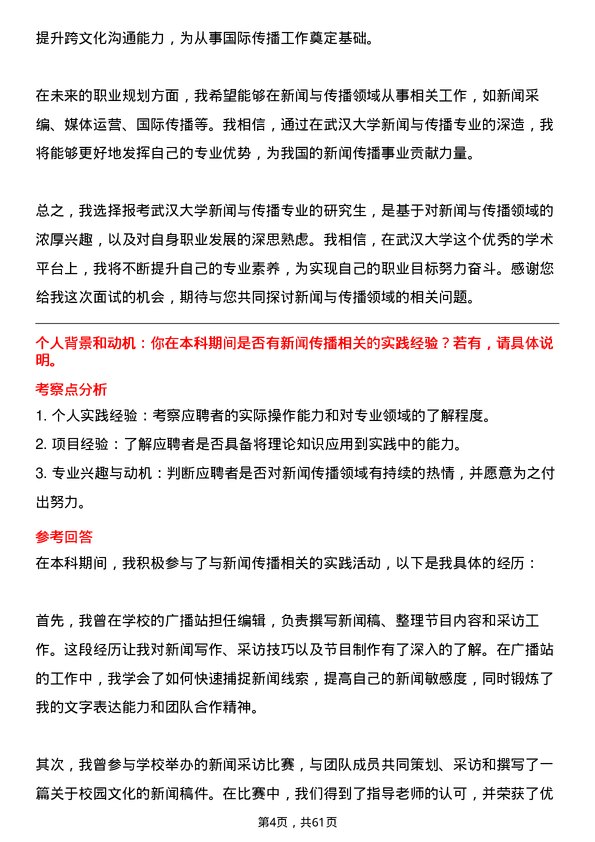 提升跨文化沟通能力，为从事国际传播工作奠定基础。

在未来的职业规划方面，我希望能够在新闻与传播领域从事相关工作，如新闻采编、媒体运营、国际传播等。我相信，通过在武汉大学新闻与传播专业的深造，我将能够更好地发挥自己的专业优势，为我国的新闻传播事业贡献力量。

总之，我选择报考武汉大学新闻与传播专业的研究生，是基于对新闻与传播领域的浓厚兴趣，以及对自身职业发展的深思熟虑。我相信，在武汉大学这个优秀的学术平台上，我将不断提升自己的专业素养，为实现自己的职业目标努力奋斗。感谢您给我这次面试的机会，期待与您共同探讨新闻与传播领域的相关问题。

个人背景和动机：你在本科期间是否有新闻传播相关的实践经验？若有，请具体说明。

考察点分析

1. 个人实践经验：考察应聘者的实际操作能力和对专业领域的了解程度。
2. 项目经验：了解应聘者是否具备将理论知识应用到实践中的能力。
3. 专业兴趣与动机：判断应聘者是否对新闻传播领域有持续的热情，并愿意为之付出努力。

参考回答

在本科期间，我积极参与了与新闻传播相关的实践活动，以下是我具体的经历：

首先，我曾在学校的广播站担任编辑，负责撰写新闻稿、整理节目内容和采访工作。这段经历让我对新闻写作、采访技巧以及节目制作有了深入的了解。在广播站的工作中，我学会了如何快速捕捉新闻线索，提高自己的新闻敏感度，同时锻炼了我的文字表达能力和团队合作精神。

其次，我曾参与学校举办的新闻采访比赛，与团队成员共同策划、采访和撰写了一篇关于校园文化的新闻稿件。在比赛中，我们得到了指导老师的认可，并荣获了优

第4页，共61页